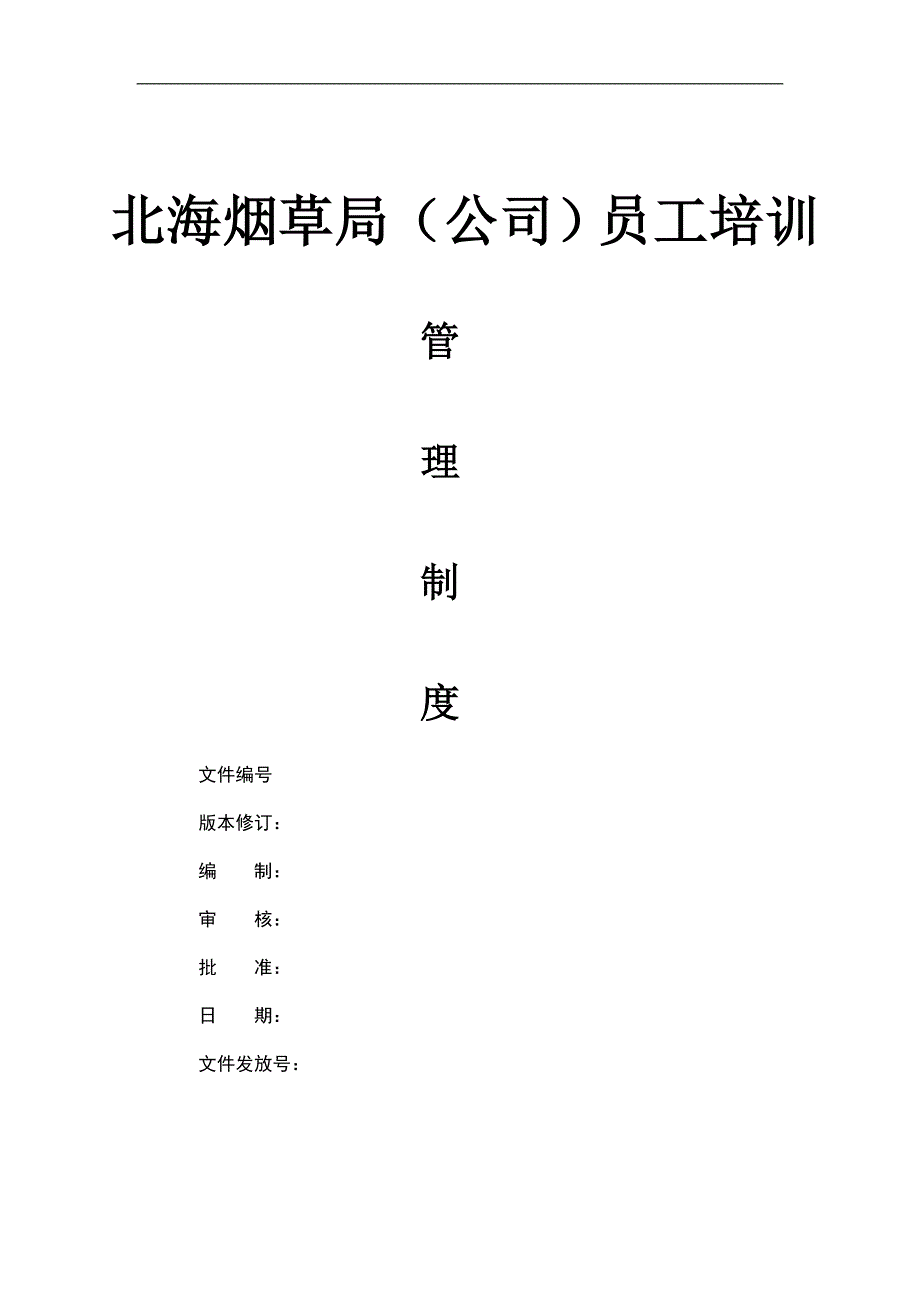 北海烟草局（公司）员工培训

管

理

制

度

文件编号

版本修订：

编　　制：

审　　核：

批　　准：

日　　期：

文件发放号：